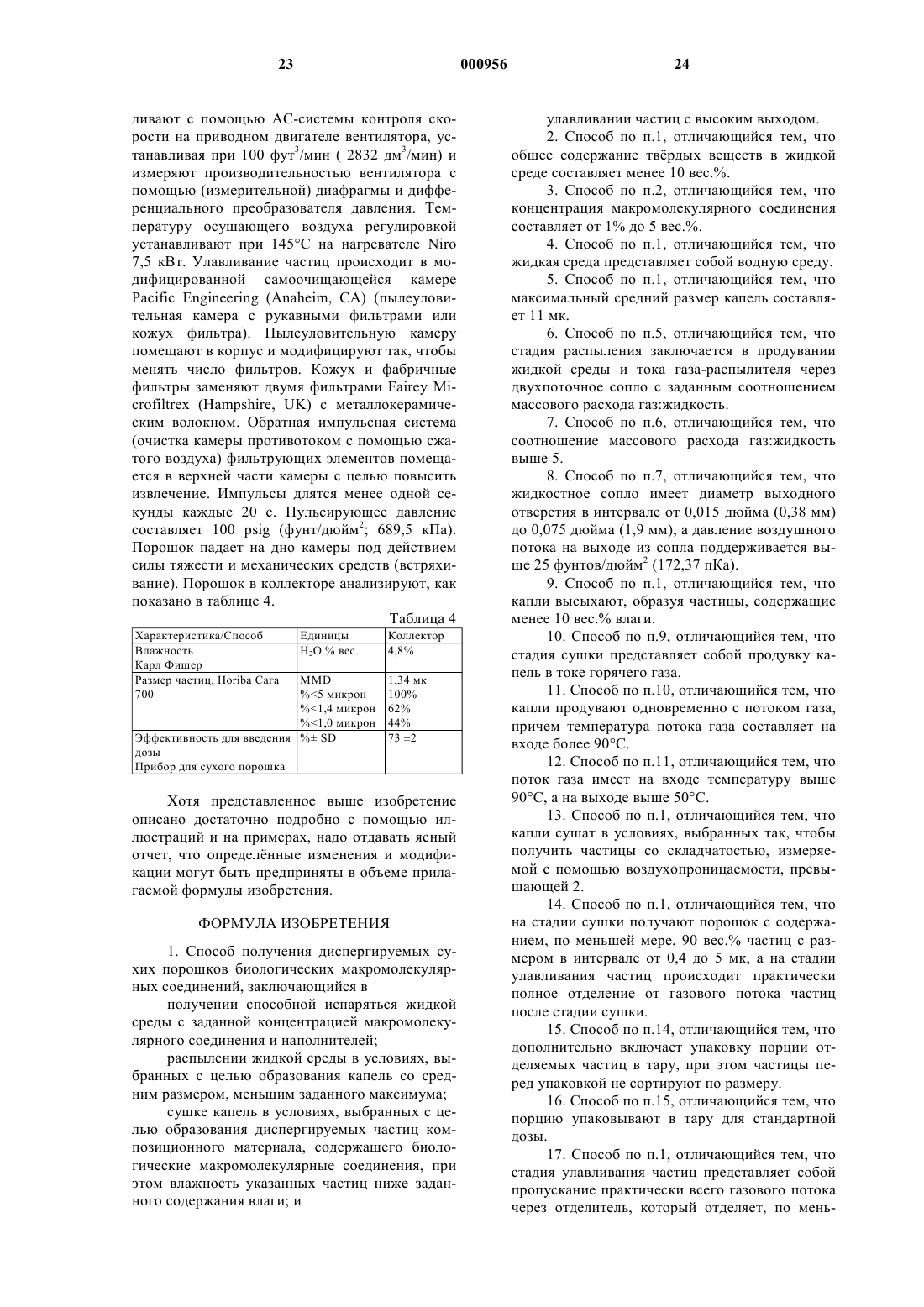 23 000956 24

ливают с помощью АС-системы контроля скорости на приводном двигателе вентилятора, устанавливая при 100 фут$^3$/мин ( 2832 дм$^3$/мин) и измеряют производительностью вентилятора с помощью (измерительной) диафрагмы и дифференциального преобразователя давления. Температуру осушающего воздуха регулировкой устанавливают при 145°С на нагревателе Niro 7,5 кВт. Улавливание частиц происходит в модифицированной самоочищающейся камере Pacific Engineering (Anaheim, CA) (пылеуловительная камера с рукавными фильтрами или кожух фильтра). Пылеуловительную камеру помещают в корпус и модифицируют так, чтобы менять число фильтров. Кожух и фабричные фильтры заменяют двумя фильтрами Fairey Microfiltrex (Hampshire, UK) с металлокерамическим волокном. Обратная импульсная система (очистка камеры противотоком с помощью сжатого воздуха) фильтрующих элементов помещается в верхней части камеры с целью повысить извлечение. Импульсы длятся менее одной секунды каждые 20 с. Пульсирующее давление составляет 100 psig (фунт/дюйм$^2$; 689,5 кПа). Порошок падает на дно камеры под действием силы тяжести и механических средств (встряхивание). Порошок в коллекторе анализируют, как показано в таблице 4.

Таблица 4

| Характеристика/Способ | Единицы | Коллектор |
|---|---|---|
| Влажность Карл Фишер | $H_2O$ % вес. | 4,8% |
| Размер частиц, Horiba Cara 700 | MMD %<5 микрон %<1,4 микрон %<1,0 микрон | 1,34 мк 100% 62% 44% |
| Эффективность для введения дозы Прибор для сухого порошка | %± SD | 73 ±2 |

Хотя представленное выше изобретение описано достаточно подробно с помощью иллюстраций и на примерах, надо отдавать ясный отчет, что определённые изменения и модификации могут быть предприняты в объеме прилагаемой формулы изобретения.

ФОРМУЛА ИЗОБРЕТЕНИЯ

1. Способ получения диспергируемых сухих порошков биологических макромолекулярных соединений, заключающийся в

получении способной испаряться жидкой среды с заданной концентрацией макромолекулярного соединения и наполнителей;

распылении жидкой среды в условиях, выбранных с целью образования капель со средним размером, меньшим заданного максимума;

сушке капель в условиях, выбранных с целью образования диспергируемых частиц композиционного материала, содержащего биологические макромолекулярные соединения, при этом влажность указанных частиц ниже заданного содержания влаги; и

улавливании частиц с высоким выходом.

2. Способ по п.1, отличающийся тем, что общее содержание твёрдых веществ в жидкой среде составляет менее 10 вес.%.

3. Способ по п.2, отличающийся тем, что концентрация макромолекулярного соединения составляет от 1% до 5 вес.%.

4. Способ по п.1, отличающийся тем, что жидкая среда представляет собой водную среду.

5. Способ по п.1, отличающийся тем, что максимальный средний размер капель составляет 11 мк.

6. Способ по п.5, отличающийся тем, что стадия распыления заключается в продувании жидкой среды и тока газа-распылителя через двухпоточное сопло с заданным соотношением массового расхода газ:жидкость.

7. Способ по п.6, отличающийся тем, что соотношение массового расхода газ:жидкость выше 5.

8. Способ по п.7, отличающийся тем, что жидкостное сопло имеет диаметр выходного отверстия в интервале от 0,015 дюйма (0,38 мм) до 0,075 дюйма (1,9 мм), а давление воздушного потока на выходе из сопла поддерживается выше 25 фунтов/дюйм$^2$ (172,37 пКа).

9. Способ по п.1, отличающийся тем, что капли высыхают, образуя частицы, содержащие менее 10 вес.% влаги.

10. Способ по п.9, отличающийся тем, что стадия сушки представляет собой продувку капель в токе горячего газа.

11. Способ по п.10, отличающийся тем, что капли продувают одновременно с потоком газа, причем температура потока газа составляет на входе более 90°С.

12. Способ по п.11, отличающийся тем, что поток газа имеет на входе температуру выше 90°С, а на выходе выше 50°С.

13. Способ по п.1, отличающийся тем, что капли сушат в условиях, выбранных так, чтобы получить частицы со складчатостью, измеряемой с помощью воздухопроницаемости, превышающей 2.

14. Способ по п.1, отличающийся тем, что на стадии сушки получают порошок с содержанием, по меньшей мере, 90 вес.% частиц с размером в интервале от 0,4 до 5 мк, а на стадии улавливания частиц происходит практически полное отделение от газового потока частиц после стадии сушки.

15. Способ по п.14, отличающийся тем, что дополнительно включает упаковку порции отделяемых частиц в тару, при этом частицы перед упаковкой не сортируют по размеру.

16. Способ по п.15, отличающийся тем, что порцию упаковывают в тару для стандартной дозы.

17. Способ по п.1, отличающийся тем, что стадия улавливания частиц представляет собой пропускание практически всего газового потока через отделитель, который отделяет, по мень-